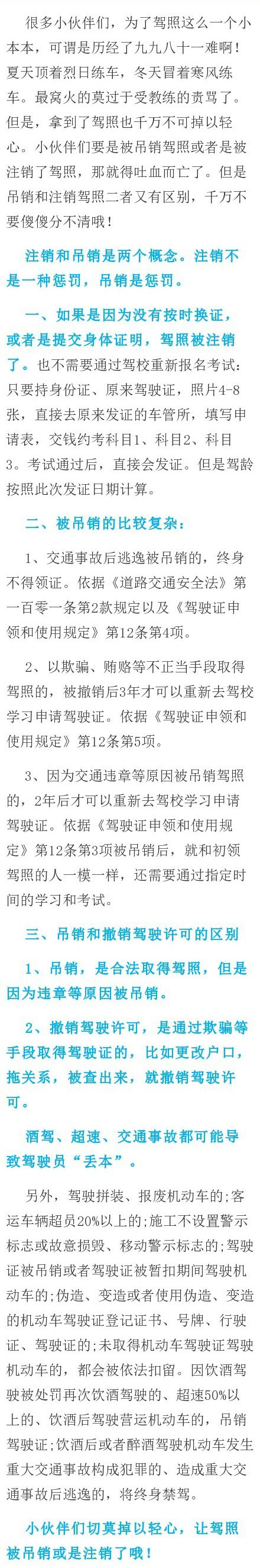 很多小伙伴们，为了驾照这么一个小本本，可谓是历经了九九八十一难啊！夏天顶着烈日练车，冬天冒着寒风练车。最窝火的莫过于受教练的责骂了。但是，拿到了驾照也千万不可掉以轻心。小伙伴们要是被吊销驾照或者是被注销了驾照，那就得吐血而亡了。但是吊销和注销驾照二者又有区别，千万不要傻傻分不清哦！

注销和吊销是两个概念。注销不是一种惩罚，吊销是惩罚。

一、如果是因为没有按时换证，或者是提交身体证明，驾照被注销了。也不需要通过驾校重新报名考试：只要持身份证、原来驾驶证，照片4-8张，直接去原来发证的车管所，填写申请表，交钱约考科目1、科目2、科目3。考试通过后，直接会发证。但是驾龄按照此次发证日期计算。

二、被吊销的比较复杂：

1、交通事故后逃逸被吊销的，终身不得领证。依据《道路交通安全法》第一百零一条第2款规定以及《驾驶证申领和使用规定》第12条第4项。

2、以欺骗、贿赂等不正当手段取得驾照的，被撤销后3年才可以重新去驾校学习申请驾驶证。依据《驾驶证申领和使用规定》第12条第5项。

3、因为交通违章等原因被吊销驾照的，2年后才可以重新去驾校学习申请驾驶证。依据《驾驶证申领和使用规定》第12条第3项被吊销后，就和初领驾照的人一模一样，还需要通过指定时间的学习和考试。

三、吊销和撤销驾驶许可的区别

1、吊销，是合法取得驾照，但是因为违章等原因被吊销。

2、撤销驾驶许可，是通过欺骗等手段取得驾驶证的，比如更改户口，拖关系，被查出来，就撤销驾驶许可。

酒驾、超速、交通事故都可能导致驾驶员“丢本”。

另外，驾驶拼装、报废机动车的;客运车辆超员20%以上的;施工不设置警示标志或故意损毁、移动警示标志的;驾驶证被吊销或者驾驶证被暂扣期间驾驶机动车的;伪造、变造或者使用伪造、变造的机动车驾驶证登记证书、号牌、行驶证、驾驶证的;未取得机动车驾驶证驾驶机动车的，都会被依法扣留。因饮酒驾驶被处罚再次饮酒驾驶的、超速50%以上的、饮酒后驾驶营运机动车的，吊销驾驶证;饮酒后或者醉酒驾驶机动车发生重大交通事故构成犯罪的、造成重大交通事故后逃逸的，将终身禁驾。

小伙伴们切莫掉以轻心，让驾照被吊销或是注销了哦！